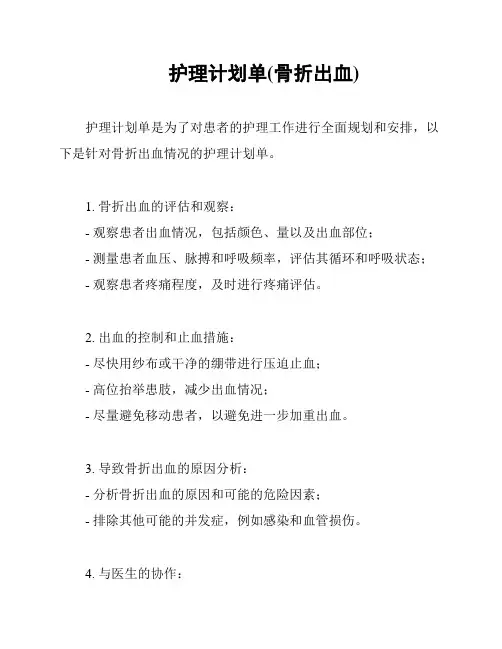 护理计划单(骨折出血)

护理计划单是为了对患者的护理工作进行全面规划和安排，以下是针对骨折出血情况的护理计划单。

1. 骨折出血的评估和观察：
- 观察患者出血情况，包括颜色、量以及出血部位；
- 测量患者血压、脉搏和呼吸频率，评估其循环和呼吸状态；
- 观察患者疼痛程度，及时进行疼痛评估。

2. 出血的控制和止血措施：
- 尽快用纱布或干净的绷带进行压迫止血；
- 高位抬举患肢，减少出血情况；
- 尽量避免移动患者，以避免进一步加重出血。

3. 导致骨折出血的原因分析：
- 分析骨折出血的原因和可能的危险因素；
- 排除其他可能的并发症，例如感染和血管损伤。

4. 与医生的协作：